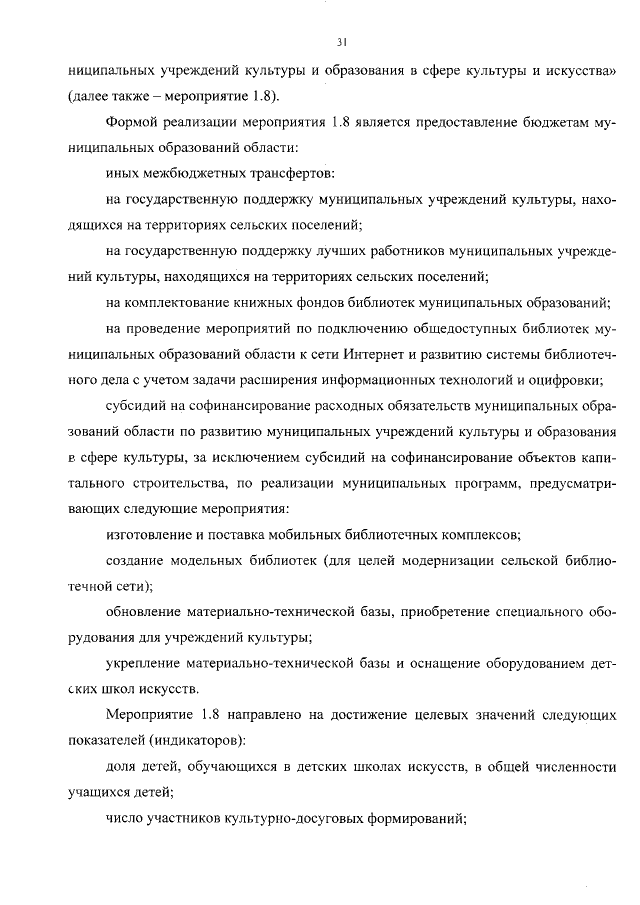 31

ниципальных учреждений культуры и образования в сфере культуры и искусства» (далее также – мероприятие 1.8).

Формой реализации мероприятия 1.8 является предоставление бюджетам муниципальных образований области:

иных межбюджетных трансфертов:

на государственную поддержку муниципальных учреждений культуры, находящихся на территориях сельских поселений;

на государственную поддержку лучших работников муниципальных учреждений культуры, находящихся на территориях сельских поселений;

на комплектование книжных фондов библиотек муниципальных образований;

на проведение мероприятий по подключению общедоступных библиотек муниципальных образований области к сети Интернет и развитию системы библиотечного дела с учетом задачи расширения информационных технологий и оцифровки;

субсидий на софинансирование расходных обязательств муниципальных образований области по развитию муниципальных учреждений культуры и образования в сфере культуры, за исключением субсидий на софинансирование объектов капитального строительства, по реализации муниципальных программ, предусматривающих следующие мероприятия:

изготовление и поставка мобильных библиотечных комплексов;

создание модельных библиотек (для целей модернизации сельской библиотечной сети);

обновление материально-технической базы, приобретение специального оборудования для учреждений культуры;

укрепление материально-технической базы и оснащение оборудованием детских школ искусств.

Мероприятие 1.8 направлено на достижение целевых значений следующих показателей (индикаторов):

доля детей, обучающихся в детских школах искусств, в общей численности учащихся детей;

число участников культурно-досуговых формирований;